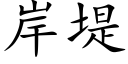 岸堤